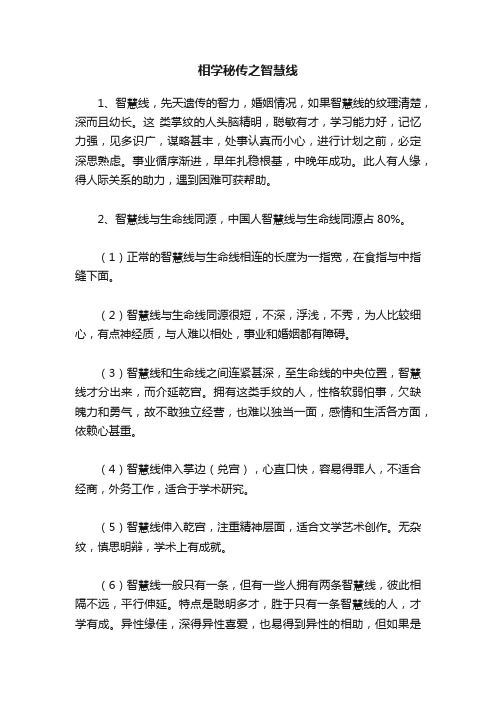 相学秘传之智慧线

1、智慧线，先天遗传的智力，婚姻情况，如果智慧线的纹理清楚，深而且幼长。这 类掌纹的人头脑精明，聪敏有才，学习能力好，记忆力强，见多识广，谋略甚丰，处事认真而小心，进行计划之前，必定深思熟虑。事业循序渐进，早年扎稳根基，中晚年成功。此人有人缘，得人际关系的助力，遇到困难可获帮助。

2、智慧线与生命线同源，中国人智慧线与生命线同源占 80%。

（1）正常的智慧线与生命线相连的长度为一指宽，在食指与中指缝下面。

（2）智慧线与生命线同源很短，不深，浮浅，不秀，为人比较细心，有点神经质，与人难以相处，事业和婚姻都有障碍。

（3）智慧线和生命线之间连紧甚深，至生命线的中央位置，智慧线才分出来，而介延乾宫。拥有这类手纹的人，性格软弱怕事，欠缺魄力和勇气，故不敢独立经营，也难以独当一面，感情和生活各方面，依赖心甚重。

（4）智慧线伸入掌边（兑宫），心直口快，容易得罪人，不适合经商，外务工作，适合于学术研究。

（5）智慧线伸入乾宫，注重精神层面，适合文学艺术创作。无杂纹，慎思明辩，学术上有成就。

（6）智慧线一般只有一条，但有一些人拥有两条智慧线，彼此相隔不远，平行伸延。特点是聪明多才，胜于只有一条智慧线的人，才学有成。异性缘佳，深得异性喜爱，也易得到异性的相助，但如果是